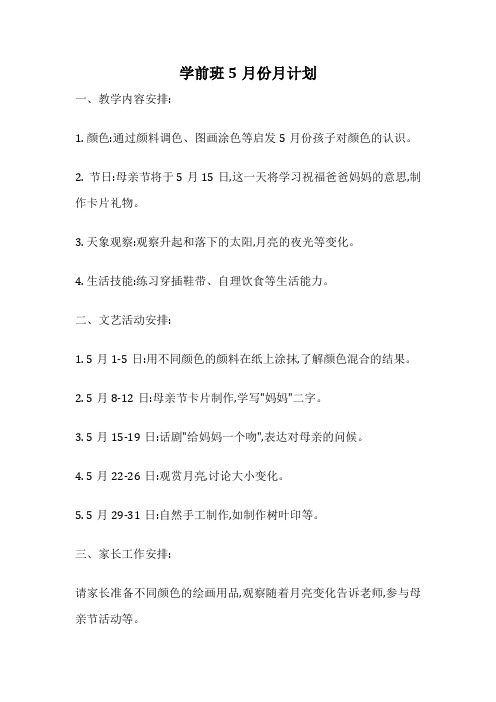 学前班 5 月份月计划

一、教学内容安排:

1. 颜色:通过颜料调色、图画涂色等启发 5 月份孩子对颜色的认识。

2. 节日:母亲节将于 5 月 15 日,这一天将学习祝福爸爸妈妈的意思,制作卡片礼物。

3. 天象观察:观察升起和落下的太阳,月亮的夜光等变化。

4. 生活技能:练习穿插鞋带、自理饮食等生活能力。

二、文艺活动安排:

1. 5 月 1-5 日:用不同颜色的颜料在纸上涂抹,了解颜色混合的结果。

2. 5 月 8-12 日:母亲节卡片制作,学写"妈妈"二字。

3. 5 月 15-19 日:话剧"给妈妈一个吻",表达对母亲的问候。

4. 5 月 22-26 日:观赏月亮,讨论大小变化。

5. 5 月 29-31 日:自然手工制作,如制作树叶印等。

三、家长工作安排:

请家长准备不同颜色的绘画用品,观察随着月亮变化告诉老师,参与母亲节活动等。